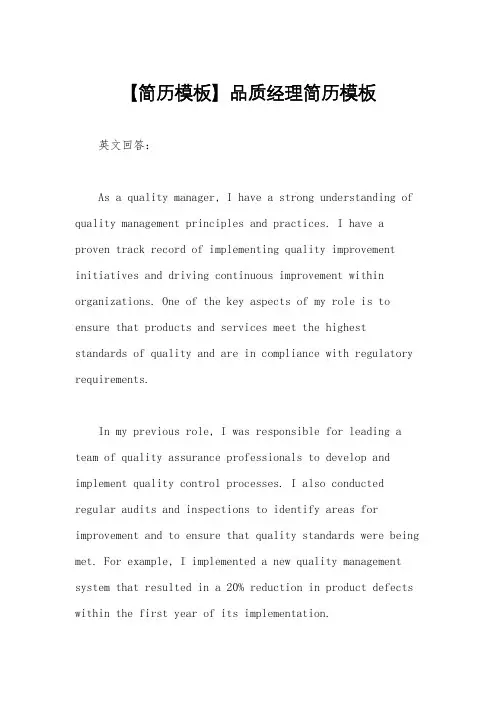 【简历模板】品质经理简历模板

英文回答：

As a quality manager, I have a strong understanding of quality management principles and practices. I have a proven track record of implementing quality improvement initiatives and driving continuous improvement within organizations. One of the key aspects of my role is to ensure that products and services meet the highest standards of quality and are in compliance with regulatory requirements.

In my previous role, I was responsible for leading a team of quality assurance professionals to develop and implement quality control processes. I also conducted regular audits and inspections to identify areas for improvement and to ensure that quality standards were being met. For example, I implemented a new quality management system that resulted in a 20% reduction in product defects within the first year of its implementation.